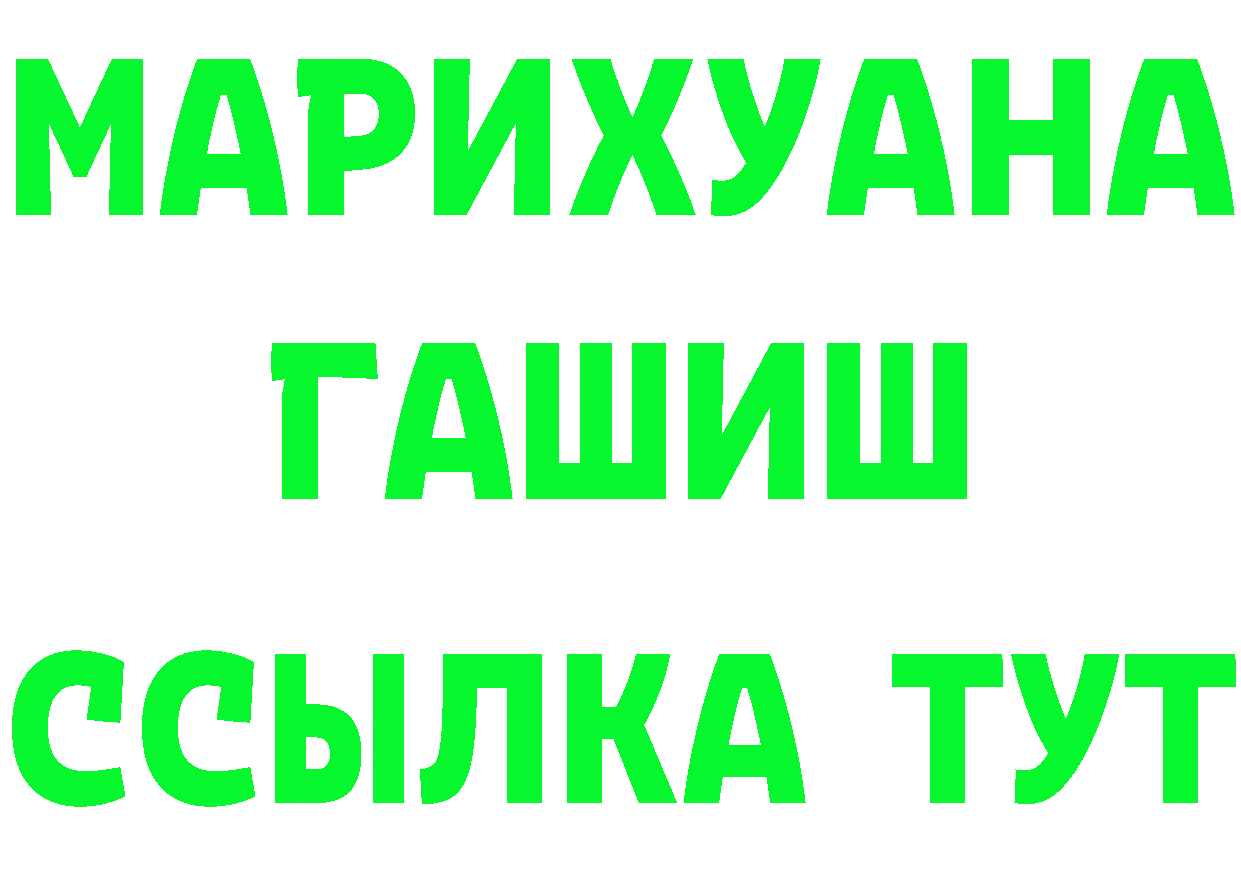 МАРИХУАНА
ГАШИШ
ССЫЛКА ТУТ